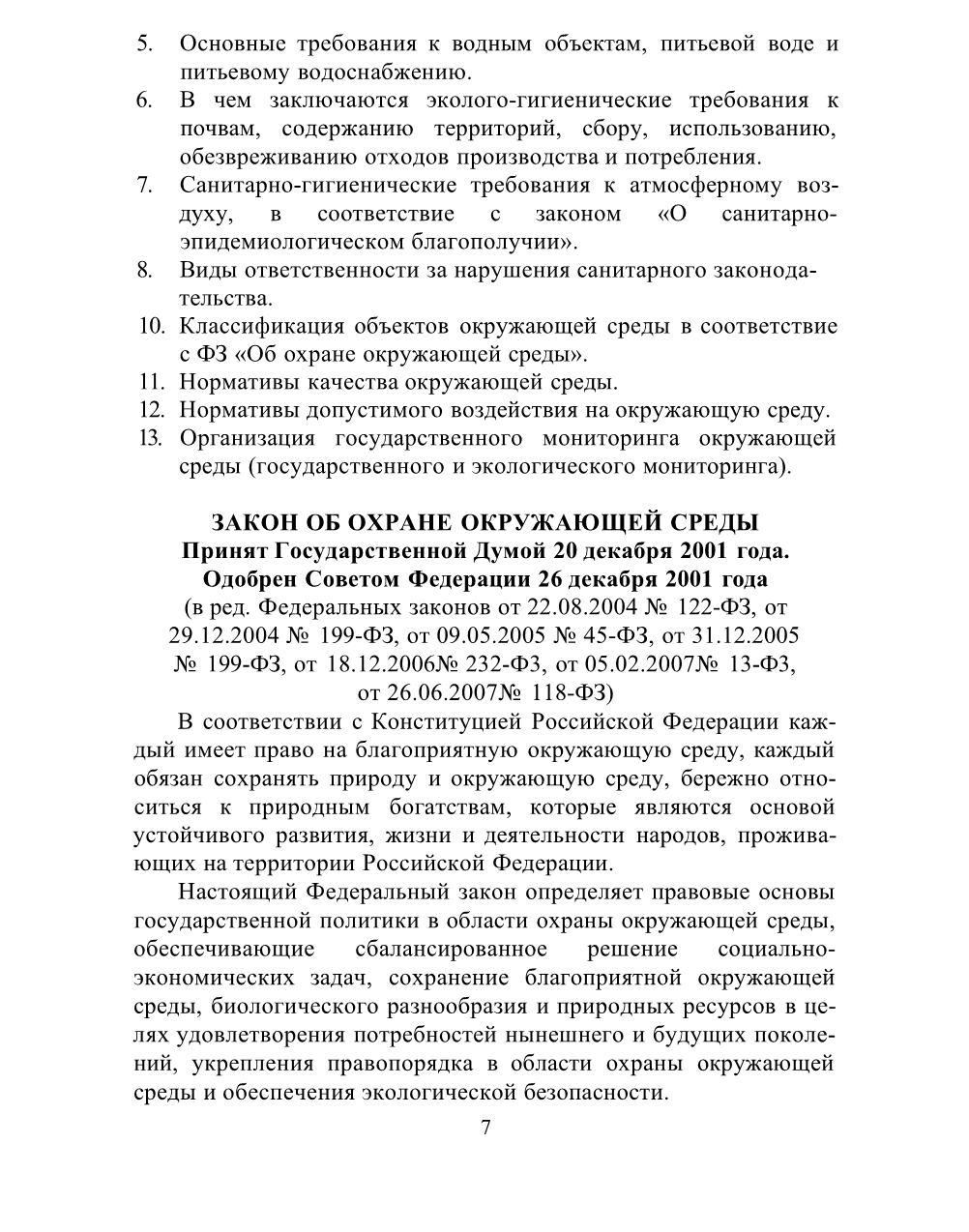 5. Основные требования к водным объектам, питьевой воде и питьевому водоснабжению.
6. В чем заключаются эколого-гигиенические требования к почвам, содержанию территорий, сбору, использованию, обезвреживанию отходов производства и потребления.
7. Санитарно-гигиенические требования к атмосферному воздуху, в соответствие с законом «О санитарно-эпидемиологическом благополучии».
8. Виды ответственности за нарушения санитарного законодательства.
10. Классификация объектов окружающей среды в соответствие с ФЗ «Об охране окружающей среды».
11. Нормативы качества окружающей среды.
12. Нормативы допустимого воздействия на окружающую среду.
13. Организация государственного мониторинга окружающей среды (государственного и экологического мониторинга).

ЗАКОН ОБ ОХРАНЕ ОКРУЖАЮЩЕЙ СРЕДЫ
Принят Государственной Думой 20 декабря 2001 года.
Одобрен Советом Федерации 26 декабря 2001 года
(в ред. Федеральных законов от 22.08.2004 № 122-ФЗ, от 29.12.2004 № 199-ФЗ, от 09.05.2005 № 45-ФЗ, от 31.12.2005 № 199-ФЗ, от 18.12.2006№ 232-ФЗ, от 05.02.2007№ 13-ФЗ, от 26.06.2007№ 118-ФЗ)

В соответствии с Конституцией Российской Федерации каждый имеет право на благоприятную окружающую среду, каждый обязан сохранять природу и окружающую среду, бережно относиться к природным богатствам, которые являются основой устойчивого развития, жизни и деятельности народов, проживающих на территории Российской Федерации.

Настоящий Федеральный закон определяет правовые основы государственной политики в области охраны окружающей среды, обеспечивающие сбалансированное решение социально-экономических задач, сохранение благоприятной окружающей среды, биологического разнообразия и природных ресурсов в целях удовлетворения потребностей нынешнего и будущих поколений, укрепления правопорядка в области охраны окружающей среды и обеспечения экологической безопасности.

7